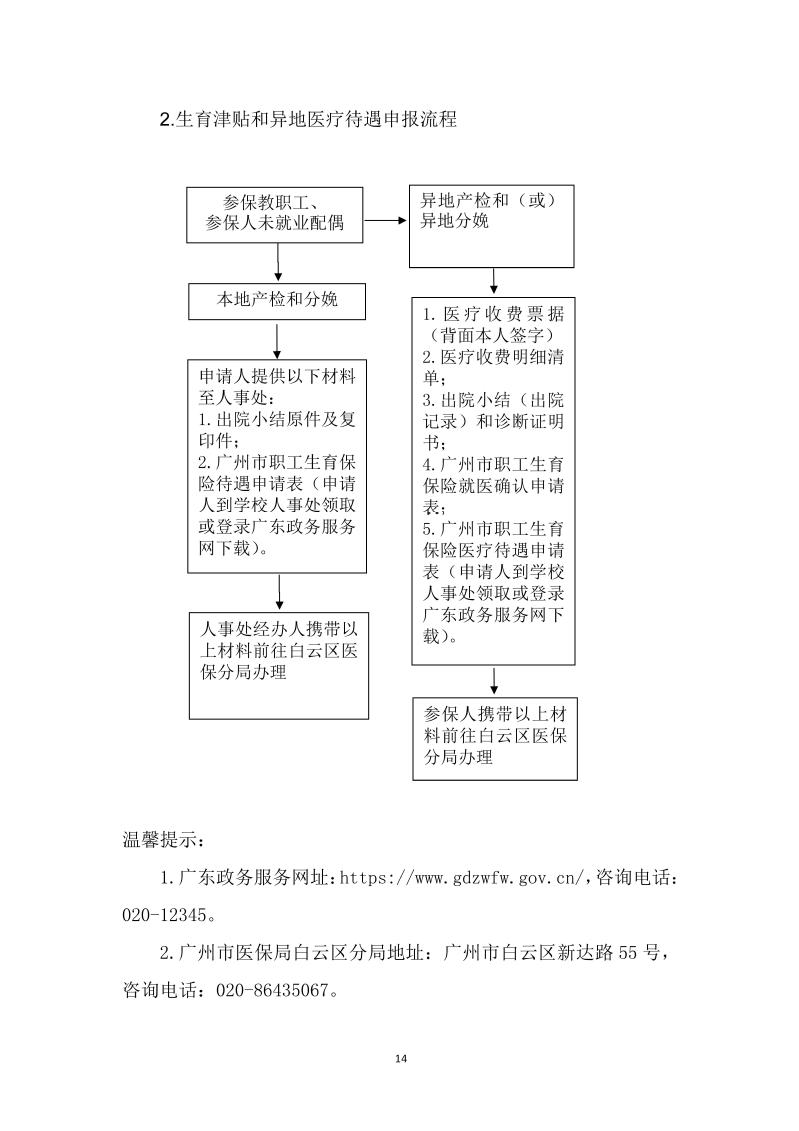 2.生育津贴和异地医疗待遇申报流程

参保教职工、参保人未就业配偶

本地产检和分娩

申请人提供以下材料至人事处：
1.出院小结原件及复印件；
2.广州市职工生育保险待遇申请表（申请人到学校人事处领取或登录广东政务服务网下载）。

人事处经办人携带以上材料前往白云区医保分局办理

异地产检和（或）异地分娩

1.医疗收费票据（背面本人签字）
2.医疗收费明细清单；
3.出院小结（出院记录）和诊断证明书；
4.广州市职工生育保险就医确认申请表；
5.广州市职工生育保险医疗待遇申请表（申请人到学校人事处领取或登录广东政务服务网下载）。

参保人携带以上材料前往白云区医保分局办理

温馨提示：

1.广东政务服务网址：https://www.gdzwfw.gov.cn/,咨询电话：020-12345。

2.广州市医保局白云区分局地址：广州市白云区新达路55号，咨询电话：020-86435067。

14